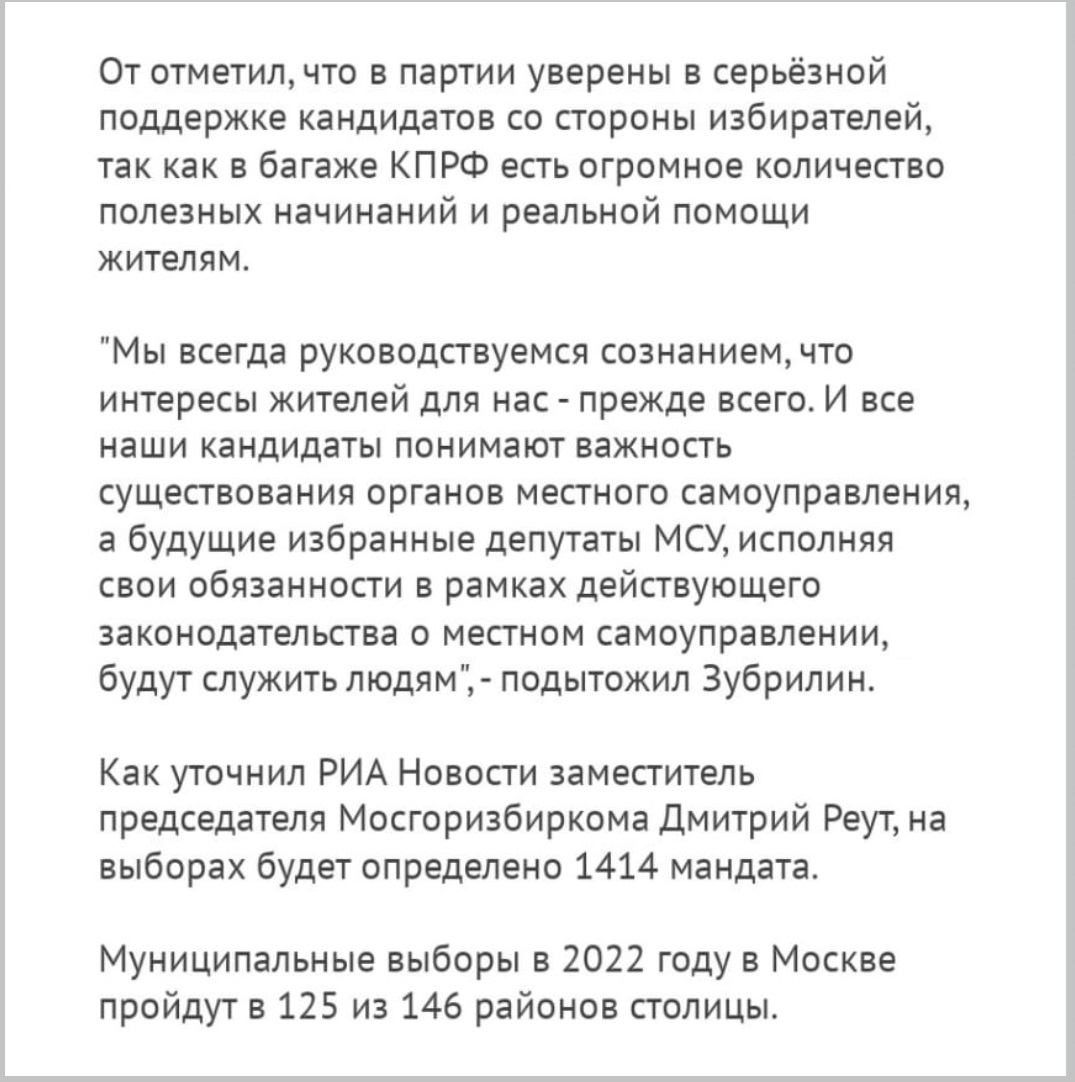 От отметил, что в партии уверены в серьёзной поддержке кандидатов со стороны избирателей, так как в багаже КПРФ есть огромное количество полезных начинаний и реальной помощи жителям.

"Мы всегда руководствуемся сознанием, что интересы жителей для нас - прежде всего. И все наши кандидаты понимают важность существования органов местного самоуправления, а будущие избранные депутаты МСУ, исполняя свои обязанности в рамках действующего законодательства о местном самоуправлении, будут служить людям", - подытожил Зубрилин.

Как уточнил РИА Новости заместитель председателя Мосгоризбиркома Дмитрий Реут, на выборах будет определено 1414 мандата.

Муниципальные выборы в 2022 году в Москве пройдут в 125 из 146 районов столицы.